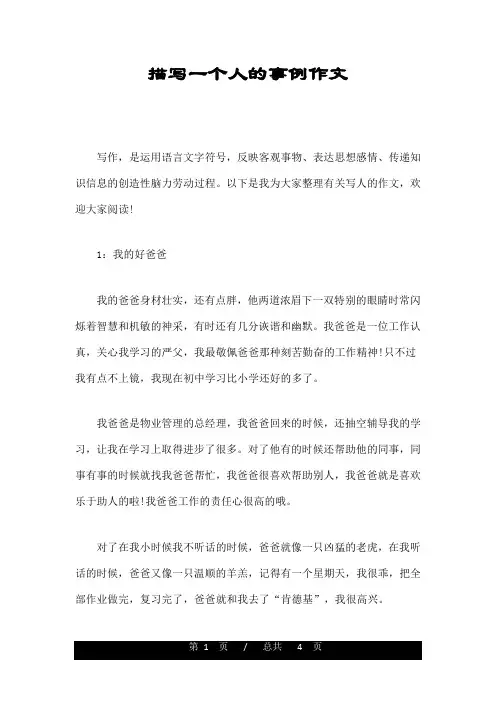 描写一个人的事例作文

写作，是运用语言文字符号，反映客观事物、表达思想感情、传递知识信息的创造性脑力劳动过程。以下是我为大家整理有关写人的作文，欢迎大家阅读!

1：我的好爸爸

我的爸爸身材壮实，还有点胖，他两道浓眉下一双特别的眼睛时常闪烁着智慧和机敏的神采，有时还有几分诙谐和幽默。我爸爸是一位工作认真，关心我学习的严父，我最敬佩爸爸那种刻苦勤奋的工作精神!只不过我有点不上镜，我现在初中学习比小学还好的多了。

我爸爸是物业管理的总经理，我爸爸回来的时候，还抽空辅导我的学习，让我在学习上取得进步了很多。对了他有的时候还帮助他的同事，同事有事的时候就找我爸爸帮忙，我爸爸很喜欢帮助别人，我爸爸就是喜欢乐于助人的啦!我爸爸工作的责任心很高的哦。

对了在我小时候我不听话的时候，爸爸就像一只凶猛的老虎，在我听话的时候，爸爸又像一只温顺的羊羔，记得有一个星期天，我很乖，把全部作业做完，复习完了，爸爸就和我去了“肯德基”，我很高兴。

第 1 页 / 总共 4 页